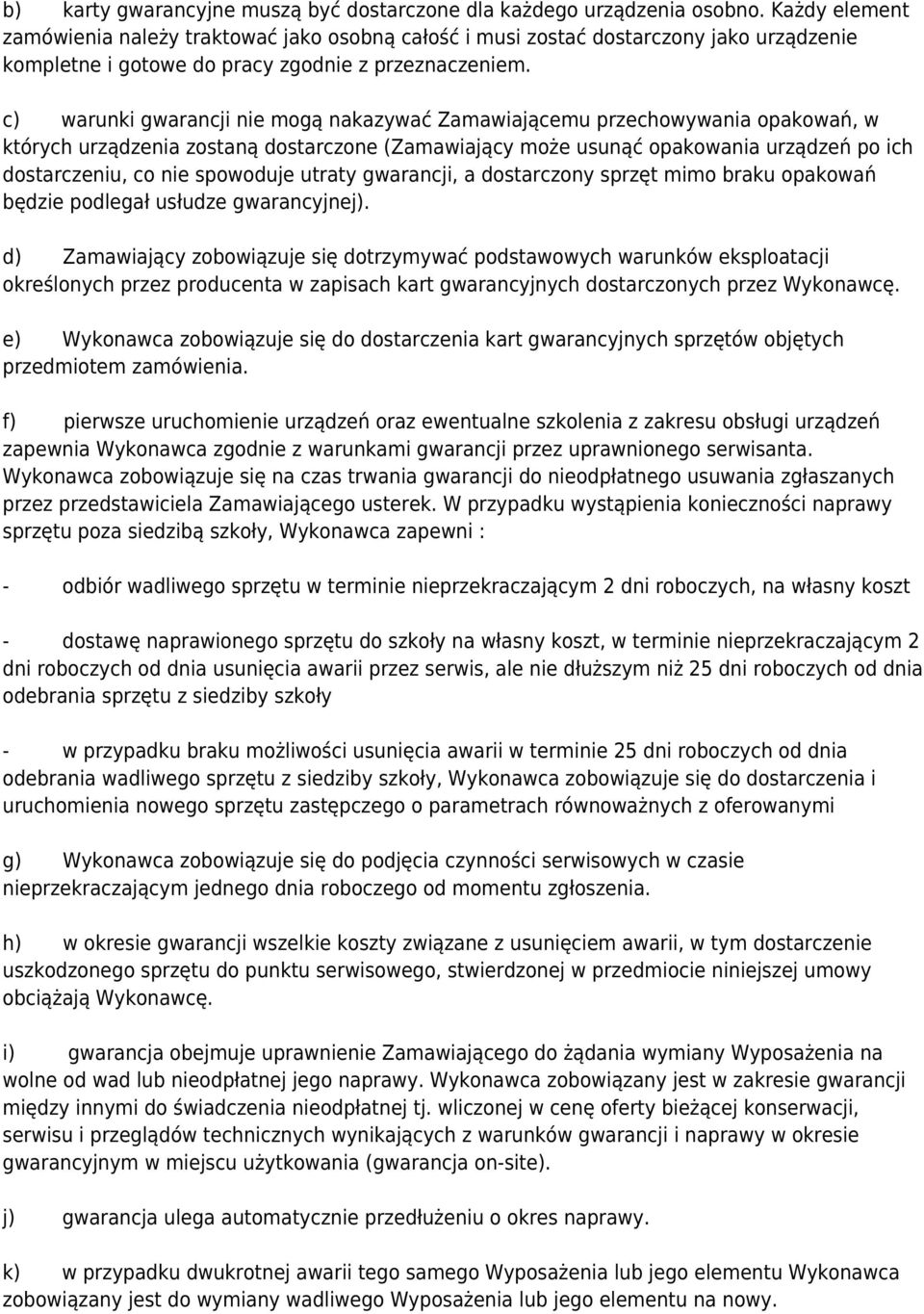 b) karty gwarancyjne muszą być dostarczone dla każdego urządzenia osobno. Każdy element zamówienia należy traktować jako osobną całość i musi zostać dostarczony jako urządzenie kompletne i gotowe do pracy zgodnie z przeznaczeniem.

c) warunki gwarancji nie mogą nakazywać Zamawiającemu przechowywania opakowań, w których urządzenia zostaną dostarczone (Zamawiający może usunąć opakowania urządzeń po ich dostarczeniu, co nie spowoduje utraty gwarancji, a dostarczony sprzęt mimo braku opakowań będzie podlegał usłudze gwarancyjnej).

d) Zamawiający zobowiązuje się dotrzymywać podstawowych warunków eksploatacji określonych przez producenta w zapisach kart gwarancyjnych dostarczonych przez Wykonawcę.

e) Wykonawca zobowiązuje się do dostarczenia kart gwarancyjnych sprzętów objętych przedmiotem zamówienia.

f) pierwsze uruchomienie urządzeń oraz ewentualne szkolenia z zakresu obsługi urządzeń zapewnia Wykonawca zgodnie z warunkami gwarancji przez uprawnionego serwisanta. Wykonawca zobowiązuje się na czas trwania gwarancji do nieodpłatnego usuwania zgłaszanych przez przedstawiciela Zamawiającego usterek. W przypadku wystąpienia konieczności naprawy sprzętu poza siedzibą szkoły, Wykonawca zapewni :

- odbiór wadliwego sprzętu w terminie nieprzekraczającym 2 dni roboczych, na własny koszt

- dostawę naprawionego sprzętu do szkoły na własny koszt, w terminie nieprzekraczającym 2 dni roboczych od dnia usunięcia awarii przez serwis, ale nie dłuższym niż 25 dni roboczych od dnia odebrania sprzętu z siedziby szkoły

- w przypadku braku możliwości usunięcia awarii w terminie 25 dni roboczych od dnia odebrania wadliwego sprzętu z siedziby szkoły, Wykonawca zobowiązuje się do dostarczenia i uruchomienia nowego sprzętu zastępczego o parametrach równoważnych z oferowanymi

g) Wykonawca zobowiązuje się do podjęcia czynności serwisowych w czasie nieprzekraczającym jednego dnia roboczego od momentu zgłoszenia.

h) w okresie gwarancji wszelkie koszty związane z usunięciem awarii, w tym dostarczenie uszkodzonego sprzętu do punktu serwisowego, stwierdzonej w przedmiocie niniejszej umowy obciążają Wykonawcę.

i) gwarancja obejmuje uprawnienie Zamawiającego do żądania wymiany Wyposażenia na wolne od wad lub nieodpłatnej jego naprawy. Wykonawca zobowiązany jest w zakresie gwarancji między innymi do świadczenia nieodpłatnej tj. wliczonej w cenę oferty bieżącej konserwacji, serwisu i przeglądów technicznych wynikających z warunków gwarancji i naprawy w okresie gwarancyjnym w miejscu użytkowania (gwarancja on-site).

j) gwarancja ulega automatycznie przedłużeniu o okres naprawy.

k) w przypadku dwukrotnej awarii tego samego Wyposażenia lub jego elementu Wykonawca zobowiązany jest do wymiany wadliwego Wyposażenia lub jego elementu na nowy.